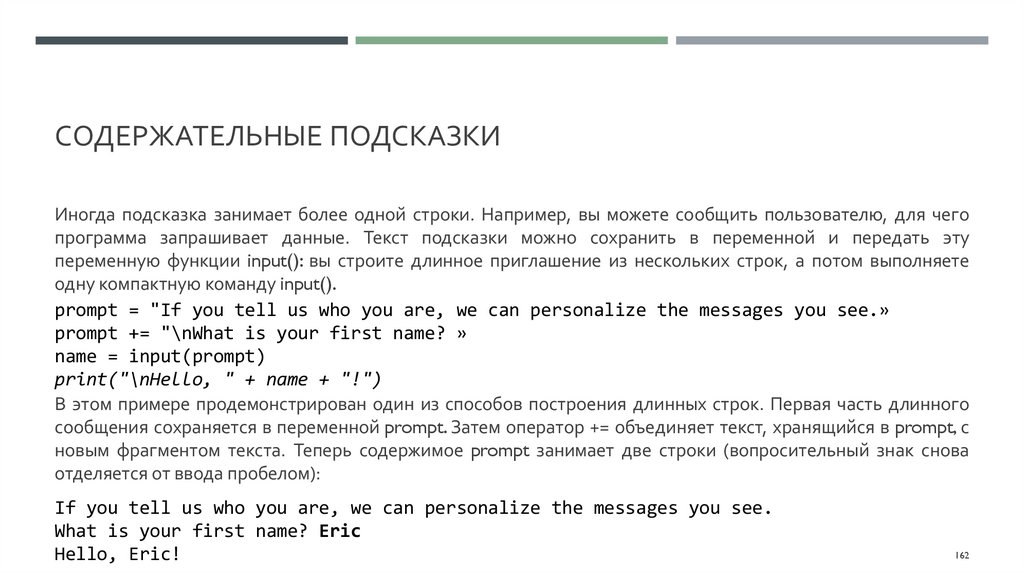 СОДЕРЖАТЕЛЬНЫЕ ПОДСКАЗКИ

Иногда подсказка занимает более одной строки. Например, вы можете сообщить пользователю, для чего программа запрашивает данные. Текст подсказки можно сохранить в переменной и передать эту переменную функции input(): вы строите длинное приглашение из нескольких строк, а потом выполняете одну компактную команду input().

prompt = "If you tell us who you are, we can personalize the messages you see.»
prompt += "\nWhat is your first name? »
name = input(prompt)
print("\nHello, " + name + "!")

В этом примере продемонстрирован один из способов построения длинных строк. Первая часть длинного сообщения сохраняется в переменной prompt. Затем оператор += объединяет текст, хранящийся в prompt, с новым фрагментом текста. Теперь содержимое prompt занимает две строки (вопросительный знак снова отделяется от ввода пробелом):

If you tell us who you are, we can personalize the messages you see.
What is your first name? Eric
Hello, Eric!

162